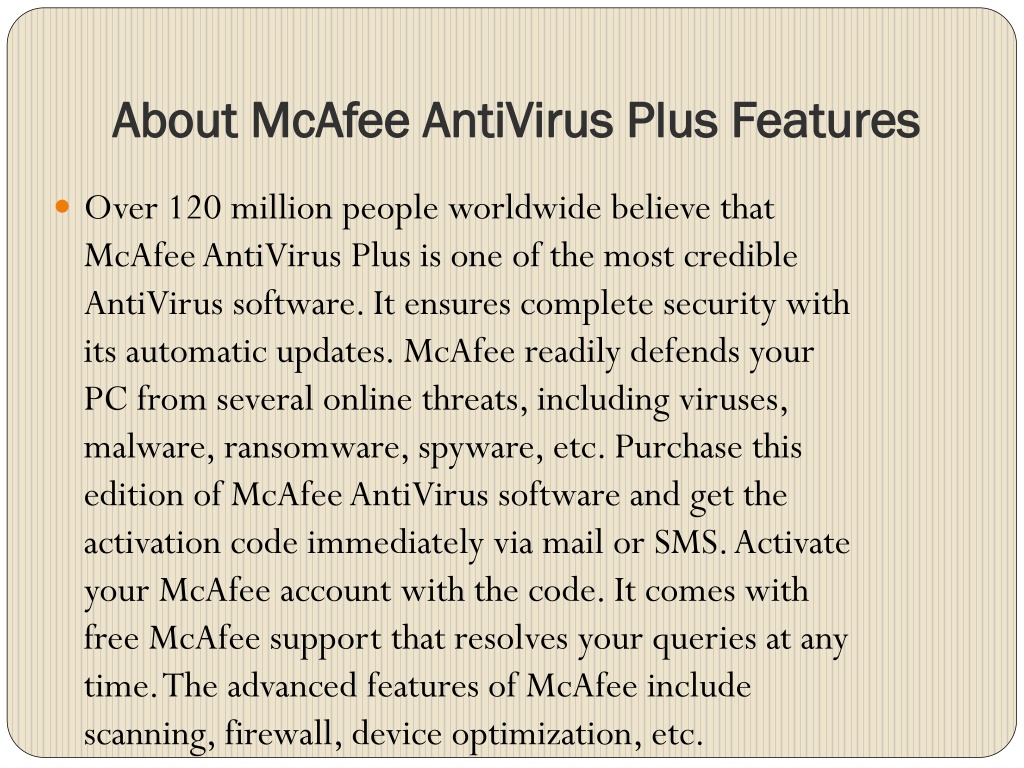 About McAfee AntiVirus Plus Features

Over 120 million people worldwide believe that McAfee AntiVirus Plus is one of the most credible AntiVirus software. It ensures complete security with its automatic updates. McAfee readily defends your PC from several online threats, including viruses, malware, ransomware, spyware, etc. Purchase this edition of McAfee AntiVirus software and get the activation code immediately via mail or SMS. Activate your McAfee account with the code. It comes with free McAfee support that resolves your queries at any time. The advanced features of McAfee include scanning, firewall, device optimization, etc.